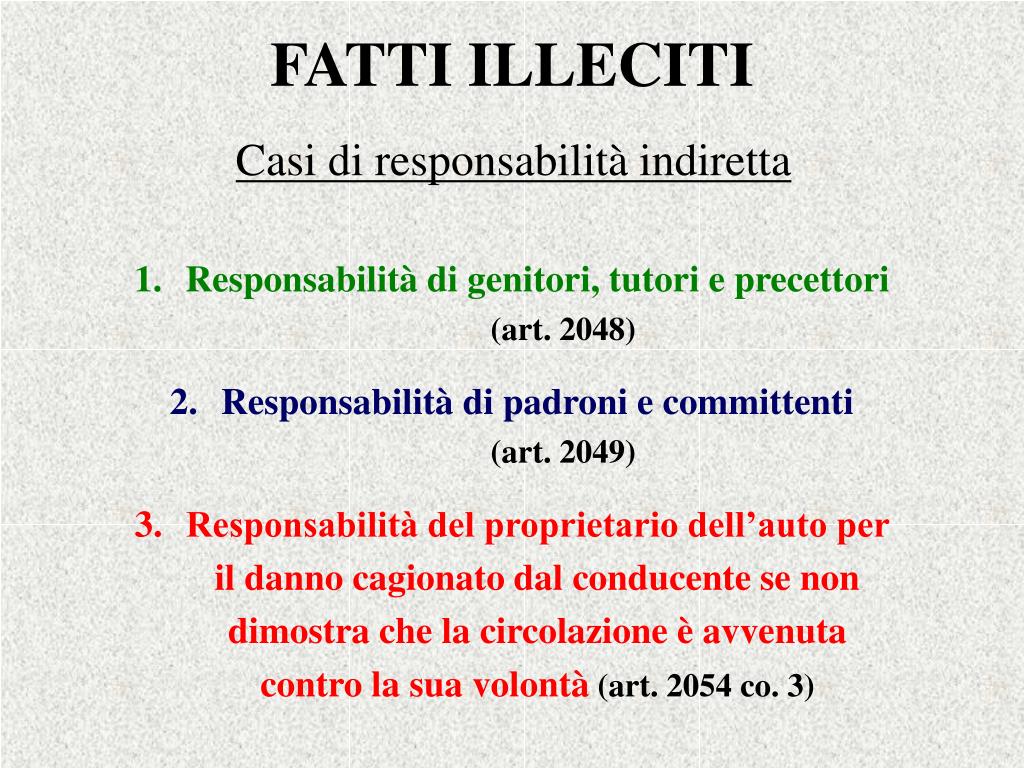 FATTI ILLECITI

Casi di responsabilità indiretta

1. Responsabilità di genitori, tutori e precettori (art. 2048)

2. Responsabilità di padroni e committenti (art. 2049)

3. Responsabilità del proprietario dell'auto per il danno cagionato dal conducente se non dimostra che la circolazione è avvenuta contro la sua volontà (art. 2054 co. 3)